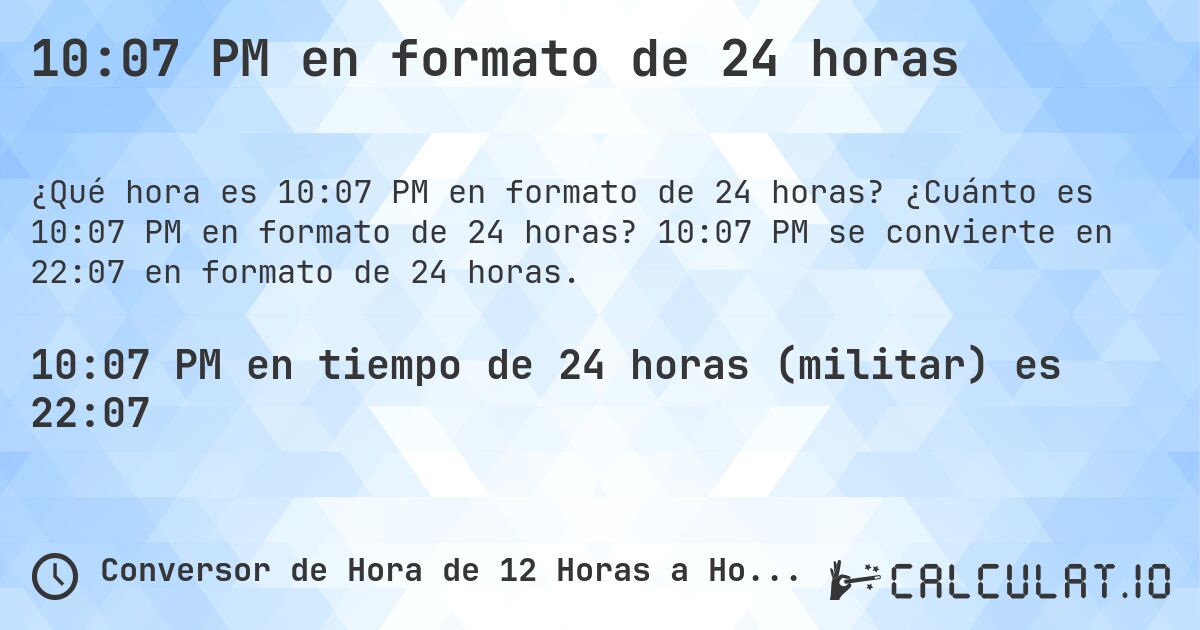 10:07 PM en formato de 24 horas

¿Qué hora es 10:07 PM en formato de 24 horas? ¿Cuánto es 10:07 PM en formato de 24 horas? 10:07 PM se convierte en 22:07 en formato de 24 horas.

10:07 PM en tiempo de 24 horas (militar) es 22:07

Conversor de Hora de 12 Horas a Ho...

CALCULAT.IO